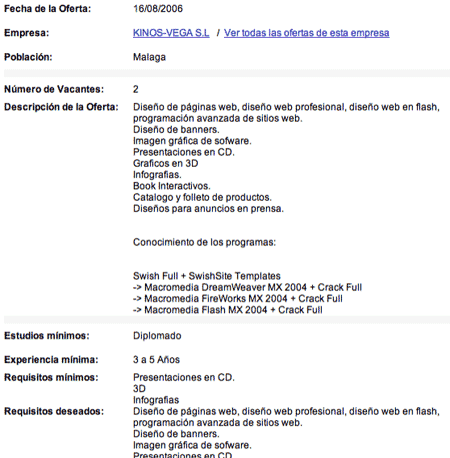 Fecha de la Oferta: 16/08/2006

Empresa: KINOS-VEGA S.L / Ver todas las ofertas de esta empresa

Población: Malaga

Número de Vacantes: 2

Descripción de la Oferta: Diseño de páginas web, diseño web profesional, diseño web en flash, programación avanzada de sitios web.
Diseño de banners.
Imagen gráfica de sofware.
Presentaciones en CD.
Graficos en 3D
Infografias.
Book Interactivos.
Catalogo y folleto de productos.
Diseños para anuncios en prensa.

Conocimiento de los programas:

Swish Full + SwishSite Templates
-> Macromedia DreamWeaver MX 2004 + Crack Full
-> Macromedia FireWorks MX 2004 + Crack Full
-> Macromedia Flash MX 2004 + Crack Full

Estudios mínimos: Diplomado

Experiencia mínima: 3 a 5 Años

Requisitos mínimos: Presentaciones en CD.
3D
Infografias

Requisitos deseados: Diseño de páginas web, diseño web profesional, diseño web en flash, programación avanzada de sitios web.
Diseño de banners.
Imagen gráfica de sofware.
Presentaciones en CD.